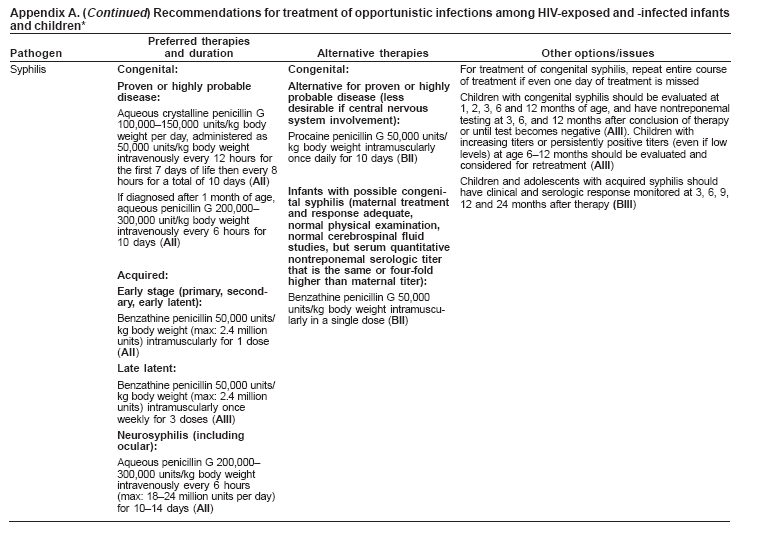 Appendix A. (Continued) Recommendations for treatment of opportunistic infections among HIV-exposed and -infected infants and children*

| Pathogen | Preferred therapies and duration | Alternative therapies | Other options/issues |
|---|---|---|---|
| Syphilis | Congenital: Proven or highly probable disease: Aqueous crystalline penicillin G 100,000–150,000 units/kg body weight per day, administered as 50,000 units/kg body weight intravenously every 12 hours for the first 7 days of life then every 8 hours for a total of 10 days (AII) If diagnosed after 1 month of age, aqueous penicillin G 200,000–300,000 unit/kg body weight intravenously every 6 hours for 10 days (AII) Acquired: Early stage (primary, secondary, early latent): Benzathine penicillin 50,000 units/kg body weight (max: 2.4 million units) intramuscularly for 1 dose (AII) Late latent: Benzathine penicillin 50,000 units/kg body weight (max: 2.4 million units) intramuscularly once weekly for 3 doses (AIII) Neurosyphilis (including ocular): Aqueous penicillin G 200,000–300,000 units/kg body weight intravenously every 6 hours (max: 18–24 million units per day) for 10–14 days (AII) | Congenital: Alternative for proven or highly probable disease (less desirable if central nervous system involvement): Procaine penicillin G 50,000 units/kg body weight intramuscularly once daily for 10 days (BII) Infants with possible congenital syphilis (maternal treatment and response adequate, normal physical examination, normal cerebrospinal fluid studies, but serum quantitative nontreponemal serologic titer that is the same or four-fold higher than maternal titer): Benzathine penicillin G 50,000 units/kg body weight intramuscularly in a single dose (BII) | For treatment of congenital syphilis, repeat entire course of treatment if even one day of treatment is missed Children with congenital syphilis should be evaluated at 1, 2, 3, 6 and 12 months of age, and have nontreponemal testing at 3, 6, and 12 months after conclusion of therapy or until test becomes negative (AIII). Children with increasing titers or persistently positive titers (even if low levels) at age 6–12 months should be evaluated and considered for retreatment (AIII) Children and adolescents with acquired syphilis should have clinical and serologic response monitored at 3, 6, 9, 12 and 24 months after therapy (BIII) |